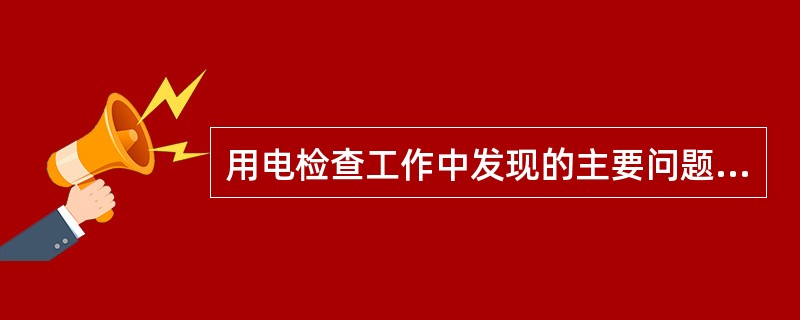 用电检查工作中发现的主要问题...